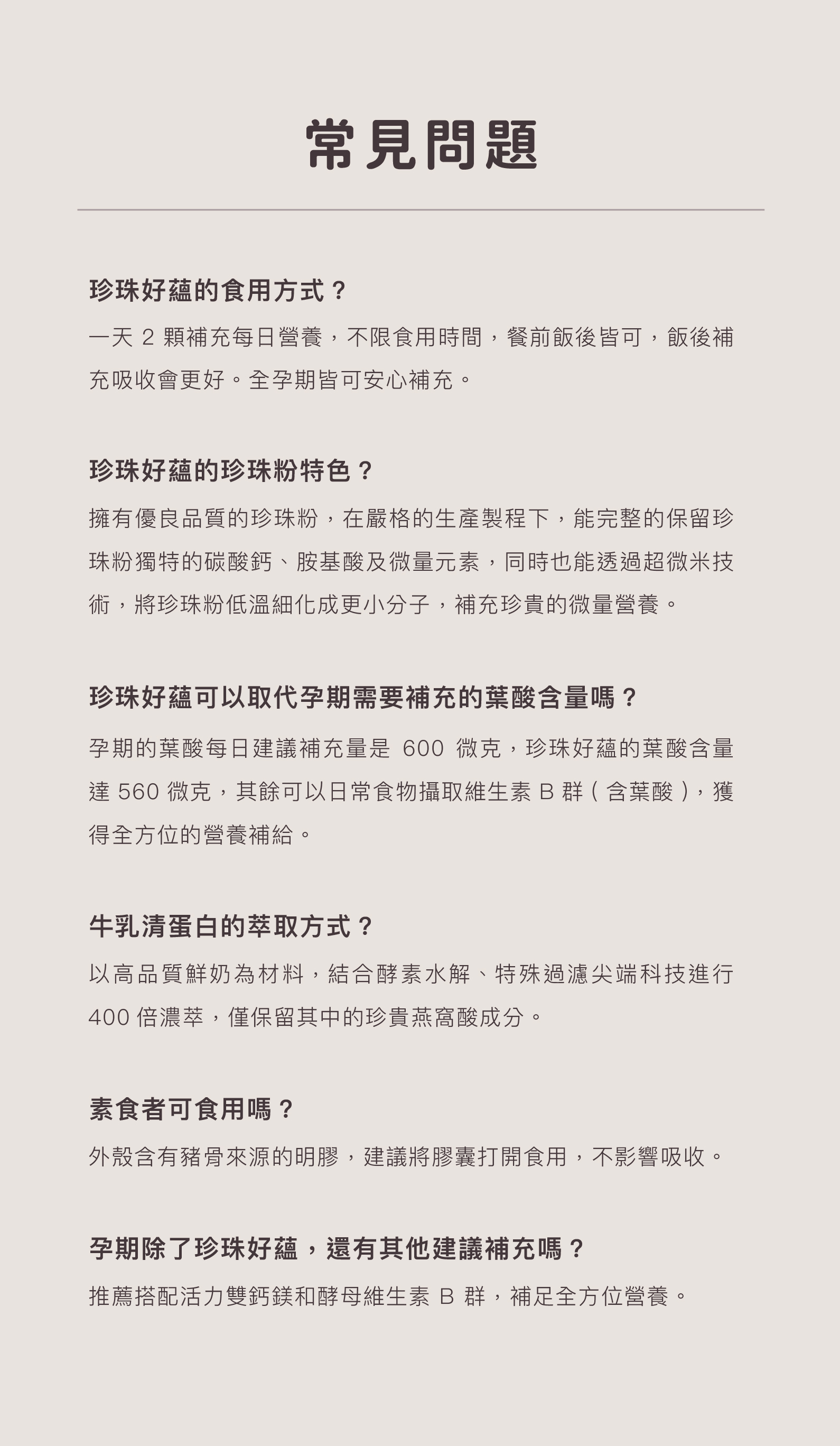 常見問題

珍珠好蘊的食用方式？

一天 2 顆補充每日營養，不限食用時間，餐前飯後皆可，飯後補充吸收會更好。全孕期皆可安心補充。

珍珠好蘊的珍珠粉特色？

擁有優良品質的珍珠粉，在嚴格的生產製程下，能完整的保留珍珠粉獨特的碳酸鈣、胺基酸及微量元素，同時也能透過超微米技術，將珍珠粉低溫細化成更小分子，補充珍貴的微量營養。

珍珠好蘊可以取代孕期需要補充的葉酸含量嗎？

孕期的葉酸每日建議補充量是 600 微克，珍珠好蘊的葉酸含量達 560 微克，其餘可以日常食物攝取維生素 B 群（含葉酸），獲得全方位的營養補給。

牛乳清蛋白的萃取方式？

以高品質鮮奶為材料，結合酵素水解、特殊過濾尖端科技進行 400 倍濃萃，僅保留其中的珍貴燕窩酸成分。

素食者可食用嗎？

外殼含有豬骨來源的明膠，建議將膠囊打開食用，不影響吸收。

孕期除了珍珠好蘊，還有其他建議補充嗎？

推薦搭配活力雙鈣鎂和酵母維生素 B 群，補足全方位營養。